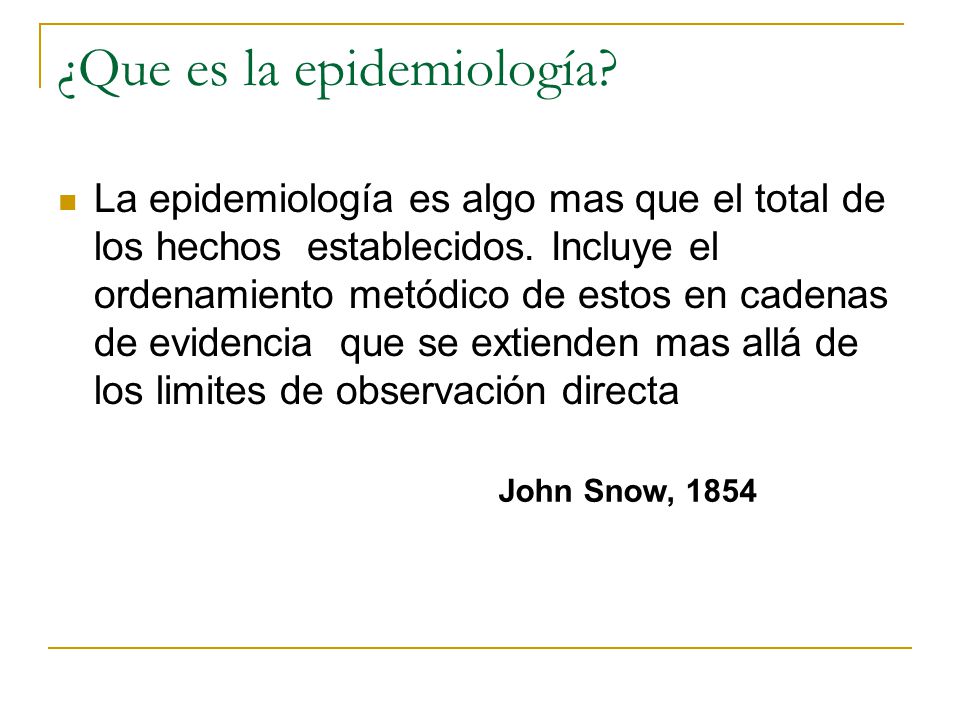 ¿Que es la epidemiología?

La epidemiología es algo mas que el total de los hechos establecidos. Incluye el ordenamiento metódico de estos en cadenas de evidencia que se extienden mas allá de los limites de observación directa

John Snow, 1854